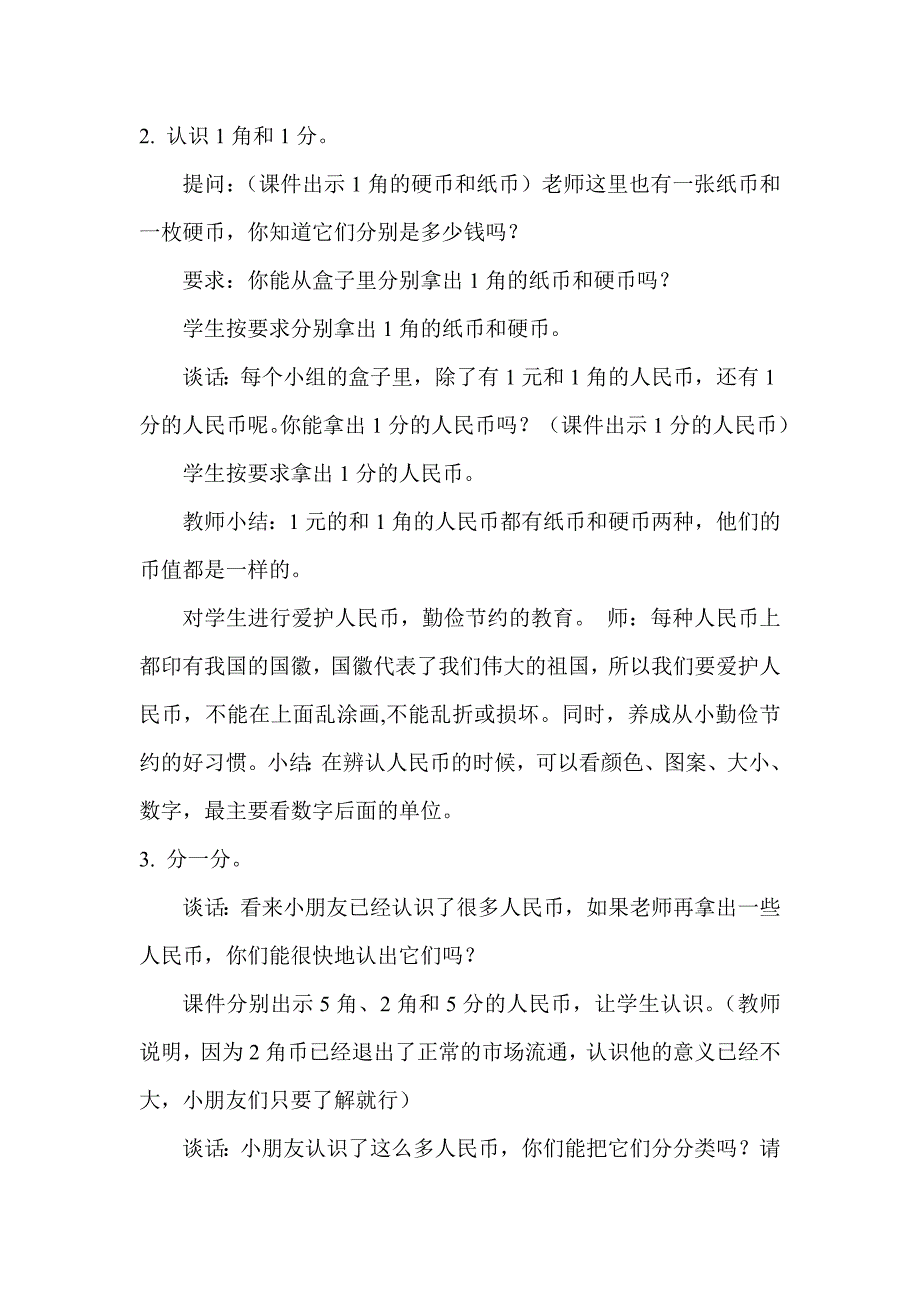 2. 认识 1 角和 1 分。

提问：（课件出示 1 角的硬币和纸币）老师这里也有一张纸币和一枚硬币，你知道它们分别是多少钱吗？

要求：你能从盒子里分别拿出 1 角的纸币和硬币吗？

学生按要求分别拿出 1 角的纸币和硬币。

谈话：每个小组的盒子里，除了有 1 元和 1 角的人民币，还有 1 分的人民币呢。你能拿出 1 分的人民币吗？（课件出示 1 分的人民币）

学生按要求拿出 1 分的人民币。

教师小结：1 元的和 1 角的人民币都有纸币和硬币两种，他们的币值都是一样的。

对学生进行爱护人民币，勤俭节约的教育。 师：每种人民币上都印有我国的国徽，国徽代表了我们伟大的祖国，所以我们要爱护人民币，不能在上面乱涂画,不能乱折或损坏。同时，养成从小勤俭节约的好习惯。小结：在辨认人民币的时候，可以看颜色、图案、大小、数字，最主要看数字后面的单位。

3. 分一分。

谈话：看来小朋友已经认识了很多人民币，如果老师再拿出一些人民币，你们能很快地认出它们吗？

课件分别出示 5 角、2 角和 5 分的人民币，让学生认识。（教师说明，因为 2 角币已经退出了正常的市场流通，认识他的意义已经不大，小朋友们只要了解就行）

谈话：小朋友认识了这么多人民币，你们能把它们分分类吗？请